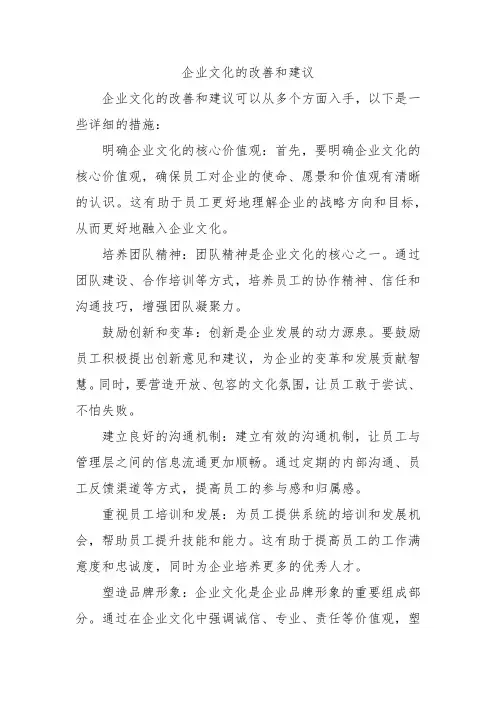 企业文化的改善和建议

企业文化的改善和建议可以从多个方面入手，以下是一些详细的措施：

明确企业文化的核心价值观：首先，要明确企业文化的核心价值观，确保员工对企业的使命、愿景和价值观有清晰的认识。这有助于员工更好地理解企业的战略方向和目标，从而更好地融入企业文化。

培养团队精神：团队精神是企业文化的核心之一。通过团队建设、合作培训等方式，培养员工的协作精神、信任和沟通技巧，增强团队凝聚力。

鼓励创新和变革：创新是企业发展的动力源泉。要鼓励员工积极提出创新意见和建议，为企业的变革和发展贡献智慧。同时，要营造开放、包容的文化氛围，让员工敢于尝试、不怕失败。

建立良好的沟通机制：建立有效的沟通机制，让员工与管理层之间的信息流通更加顺畅。通过定期的内部沟通、员工反馈渠道等方式，提高员工的参与感和归属感。

重视员工培训和发展：为员工提供系统的培训和发展机会，帮助员工提升技能和能力。这有助于提高员工的工作满意度和忠诚度，同时为企业培养更多的优秀人才。

塑造品牌形象：企业文化是企业品牌形象的重要组成部分。通过在企业文化中强调诚信、专业、责任等价值观，塑